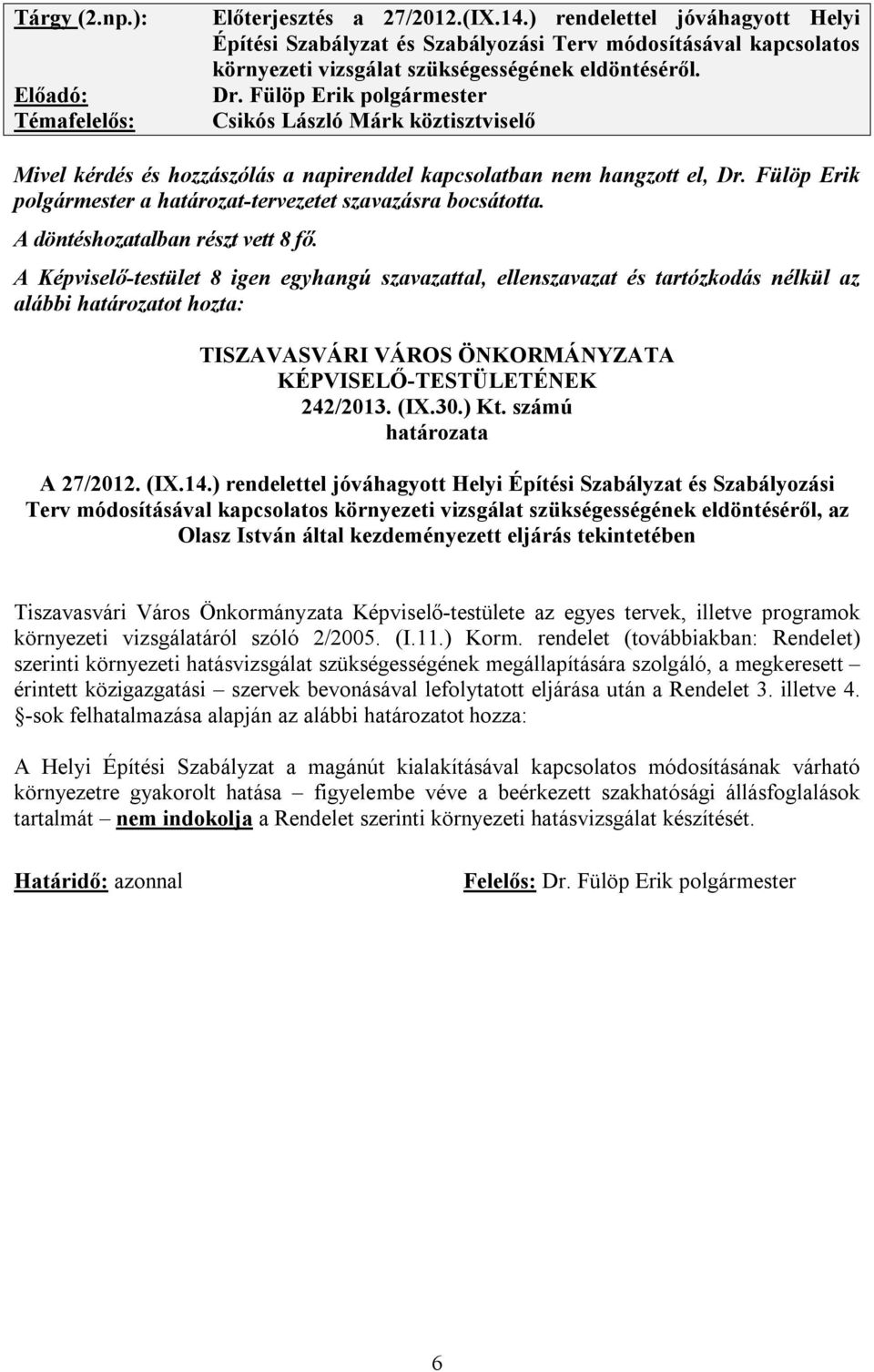 Tárgy (2.np.): Előterjesztés a 27/2012.(IX.14.) rendelettel jóváhagyott Helyi Építési Szabályzat és Szabályozási Terv módosításával kapcsolatos környezeti vizsgálat szükségességének eldöntéséről.
Előadó: Dr. Fülöp Erik polgármester
Témafelelős: Csikós László Márk köztisztviselő

Mivel kérdés és hozzászólás a napirenddel kapcsolatban nem hangzott el, Dr. Fülöp Erik polgármester a határozat-tervezetet szavazásra bocsátotta.

A döntéshozatalban részt vett 8 fő.

A Képviselő-testület 8 igen egyhangú szavazattal, ellenszavazat és tartózkodás nélkül az alábbi határozatot hozta:

TISZAVASVÁRI VÁROS ÖNKORMÁNYZATA
KÉPVISELŐ-TESTÜLETÉNEK
242/2013. (IX.30.) Kt. számú
határozata

A 27/2012. (IX.14.) rendelettel jóváhagyott Helyi Építési Szabályzat és Szabályozási Terv módosításával kapcsolatos környezeti vizsgálat szükségességének eldöntéséről, az Olasz István által kezdeményezett eljárás tekintetében

Tiszavasvári Város Önkormányzata Képviselő-testülete az egyes tervek, illetve programok környezeti vizsgálatáról szóló 2/2005. (I.11.) Korm. rendelet (továbbiakban: Rendelet) szerinti környezeti hatásvizsgálat szükségességének megállapítására szolgáló, a megkeresett – érintett közigazgatási – szervek bevonásával lefolytatott eljárása után a Rendelet 3. illetve 4. §-sok felhatalmazása alapján az alábbi határozatot hozza:

A Helyi Építési Szabályzat a magánút kialakításával kapcsolatos módosításának várható környezetre gyakorolt hatása – figyelembe véve a beérkezett szakhatósági állásfoglalások tartalmát – nem indokolja a Rendelet szerinti környezeti hatásvizsgálat készítését.

Határidő: azonnal

Felelős: Dr. Fülöp Erik polgármester

6